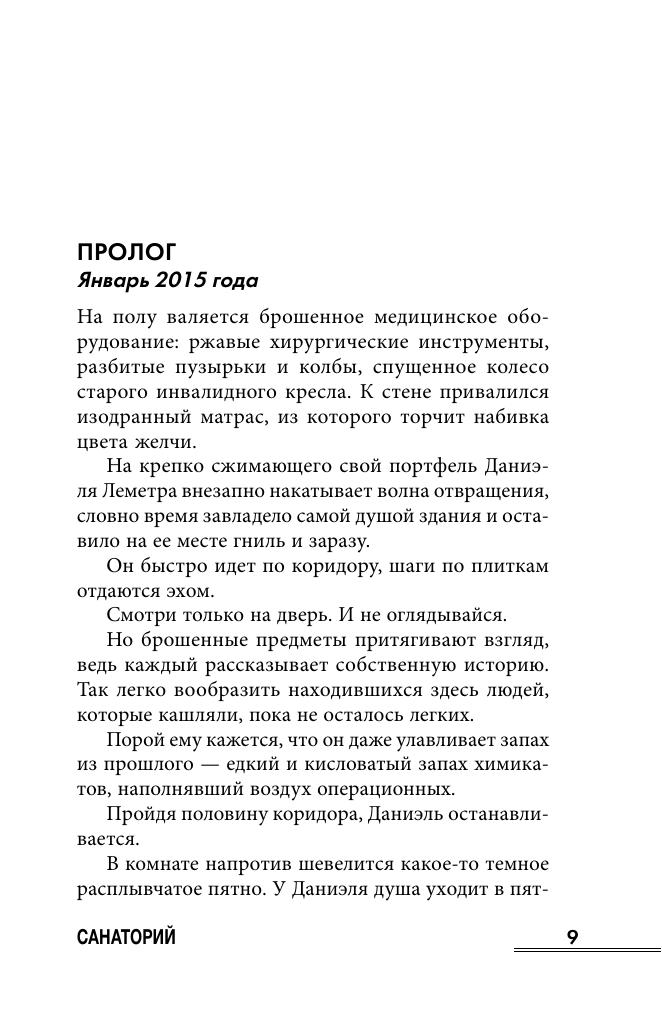 ПРОЛОГ
Январь 2015 года

На полу валяется брошенное медицинское оборудование: ржавые хирургические инструменты, разбитые пузырьки и колбы, спущенное колесо старого инвалидного кресла. К стене привалился изодранный матрас, из которого торчит набивка цвета желчи.

На крепко сжимающего свой портфель Даниэля Леметра внезапно накатывает волна отвращения, словно время завладело самой душой здания и оставило на ее месте гниль и заразу.

Он быстро идет по коридору, шаги по плиткам отдаются эхом.

Смотри только на дверь. И не оглядывайся.

Но брошенные предметы притягивают взгляд, ведь каждый рассказывает собственную историю. Так легко вообразить находившихся здесь людей, которые кашляли, пока не осталось легких.

Порой ему кажется, что он даже улавливает запах из прошлого — едкий и кисловатый запах химикатов, наполнявший воздух операционных.

Пройдя половину коридора, Даниэль останавливается.

В комнате напротив шевелится какое-то темное расплывчатое пятно. У Даниэля душа уходит в пят-

САНАТОРИЙ 9